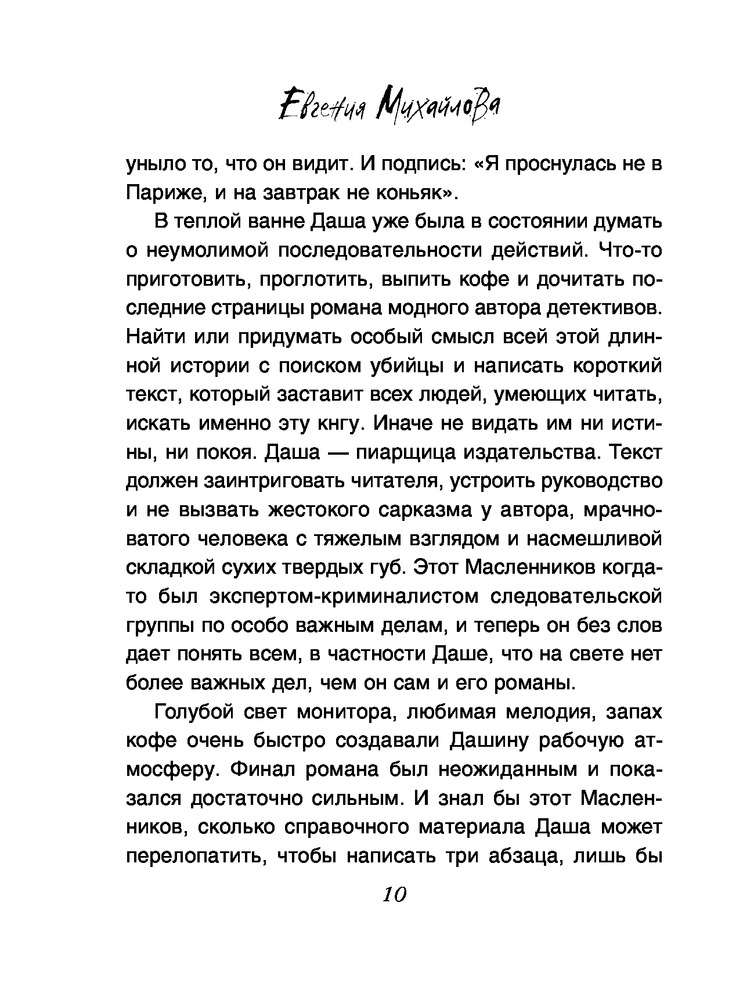 Евгения Михайлова

уныло то, что он видит. И подпись: «Я проснулась не в Париже, и на завтрак не коньяк».

В теплой ванне Даша уже была в состоянии думать о неумолимой последовательности действий. Что-то приготовить, проглотить, выпить кофе и дочитать последние страницы романа модного автора детективов. Найти или придумать особый смысл всей этой длинной истории с поиском убийцы и написать короткий текст, который заставит всех людей, умеющих читать, искать именно эту кнгу. Иначе не видать им ни истины, ни покоя. Даша — пиарщица издательства. Текст должен заинтриговать читателя, устроить руководство и не вызвать жестокого сарказма у автора, мрачноватого человека с тяжелым взглядом и насмешливой складкой сухих твердых губ. Этот Масленников когда-то был экспертом-криминалистом следовательской группы по особо важным делам, и теперь он без слов дает понять всем, в частности Даше, что на свете нет более важных дел, чем он сам и его романы.

Голубой свет монитора, любимая мелодия, запах кофе очень быстро создавали Дашину рабочую атмосферу. Финал романа был неожиданным и показался достаточно сильным. И знал бы этот Масленников, сколько справочного материала Даша может перелопатить, чтобы написать три абзаца, лишь бы

10